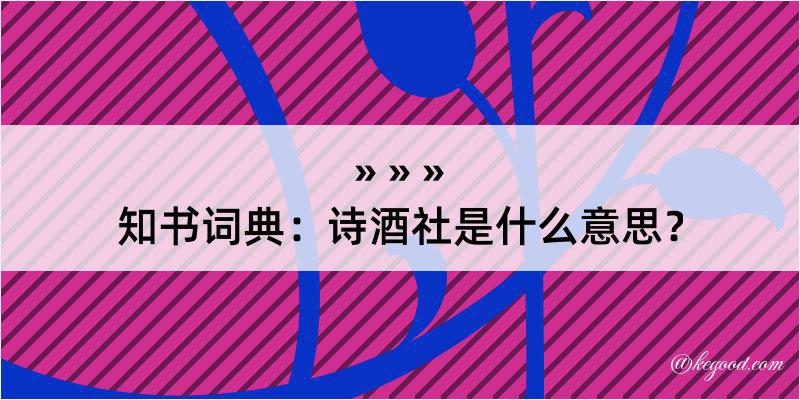 » » »
知书词典：诗酒社是什么意思？

@kegood.com